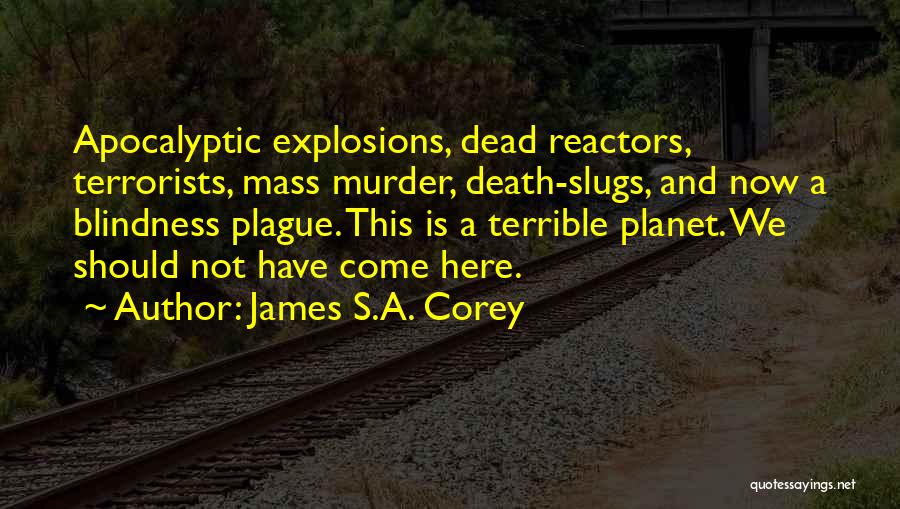 Apocalyptic explosions, dead reactors, terrorists, mass murder, death-slugs, and now a blindness plague. This is a terrible planet. We should not have come here.

~ Author: James S.A. Corey

quotessayings.net